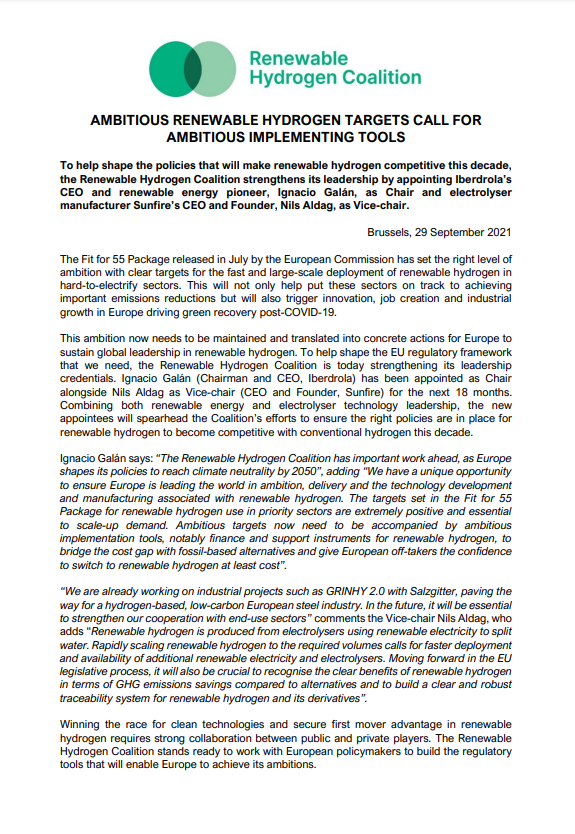 Renewable Hydrogen Coalition

AMBITIOUS RENEWABLE HYDROGEN TARGETS CALL FOR AMBITIOUS IMPLEMENTING TOOLS

To help shape the policies that will make renewable hydrogen competitive this decade, the Renewable Hydrogen Coalition strengthens its leadership by appointing Iberdrola's CEO and renewable energy pioneer, Ignacio Galán, as Chair and electrolyser manufacturer Sunfire's CEO and Founder, Nils Aldag, as Vice-chair.

Brussels, 29 September 2021

The Fit for 55 Package released in July by the European Commission has set the right level of ambition with clear targets for the fast and large-scale deployment of renewable hydrogen in hard-to-electrify sectors. This will not only help put these sectors on track to achieving important emissions reductions but will also trigger innovation, job creation and industrial growth in Europe driving green recovery post-COVID-19.

This ambition now needs to be maintained and translated into concrete actions for Europe to sustain global leadership in renewable hydrogen. To help shape the EU regulatory framework that we need, the Renewable Hydrogen Coalition is today strengthening its leadership credentials. Ignacio Galán (Chairman and CEO, Iberdrola) has been appointed as Chair alongside Nils Aldag as Vice-chair (CEO and Founder, Sunfire) for the next 18 months. Combining both renewable energy and electrolyser technology leadership, the new appointees will spearhead the Coalition's efforts to ensure the right policies are in place for renewable hydrogen to become competitive with conventional hydrogen this decade.

Ignacio Galán says: "The Renewable Hydrogen Coalition has important work ahead, as Europe shapes its policies to reach climate neutrality by 2050", adding "We have a unique opportunity to ensure Europe is leading the world in ambition, delivery and the technology development and manufacturing associated with renewable hydrogen. The targets set in the Fit for 55 Package for renewable hydrogen use in priority sectors are extremely positive and essential to scale-up demand. Ambitious targets now need to be accompanied by ambitious implementation tools, notably finance and support instruments for renewable hydrogen, to bridge the cost gap with fossil-based alternatives and give European off-takers the confidence to switch to renewable hydrogen at least cost".

"We are already working on industrial projects such as GRINHY 2.0 with Salzgitter, paving the way for a hydrogen-based, low-carbon European steel industry. In the future, it will be essential to strengthen our cooperation with end-use sectors" comments the Vice-chair Nils Aldag, who adds "Renewable hydrogen is produced from electrolysers using renewable electricity to split water. Rapidly scaling renewable hydrogen to the required volumes calls for faster deployment and availability of additional renewable electricity and electrolysers. Moving forward in the EU legislative process, it will also be crucial to recognise the clear benefits of renewable hydrogen in terms of GHG emissions savings compared to alternatives and to build a clear and robust traceability system for renewable hydrogen and its derivatives".

Winning the race for clean technologies and secure first mover advantage in renewable hydrogen requires strong collaboration between public and private players. The Renewable Hydrogen Coalition stands ready to work with European policymakers to build the regulatory tools that will enable Europe to achieve its ambitions.